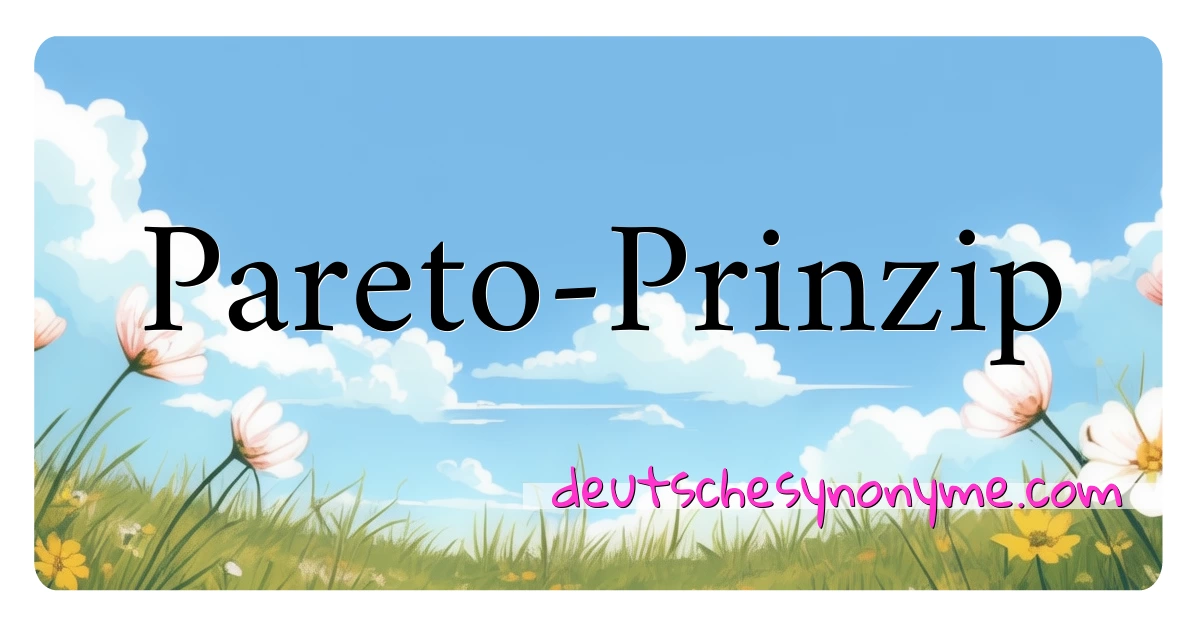 Pareto-Prinzip

deutschesynonyme.com